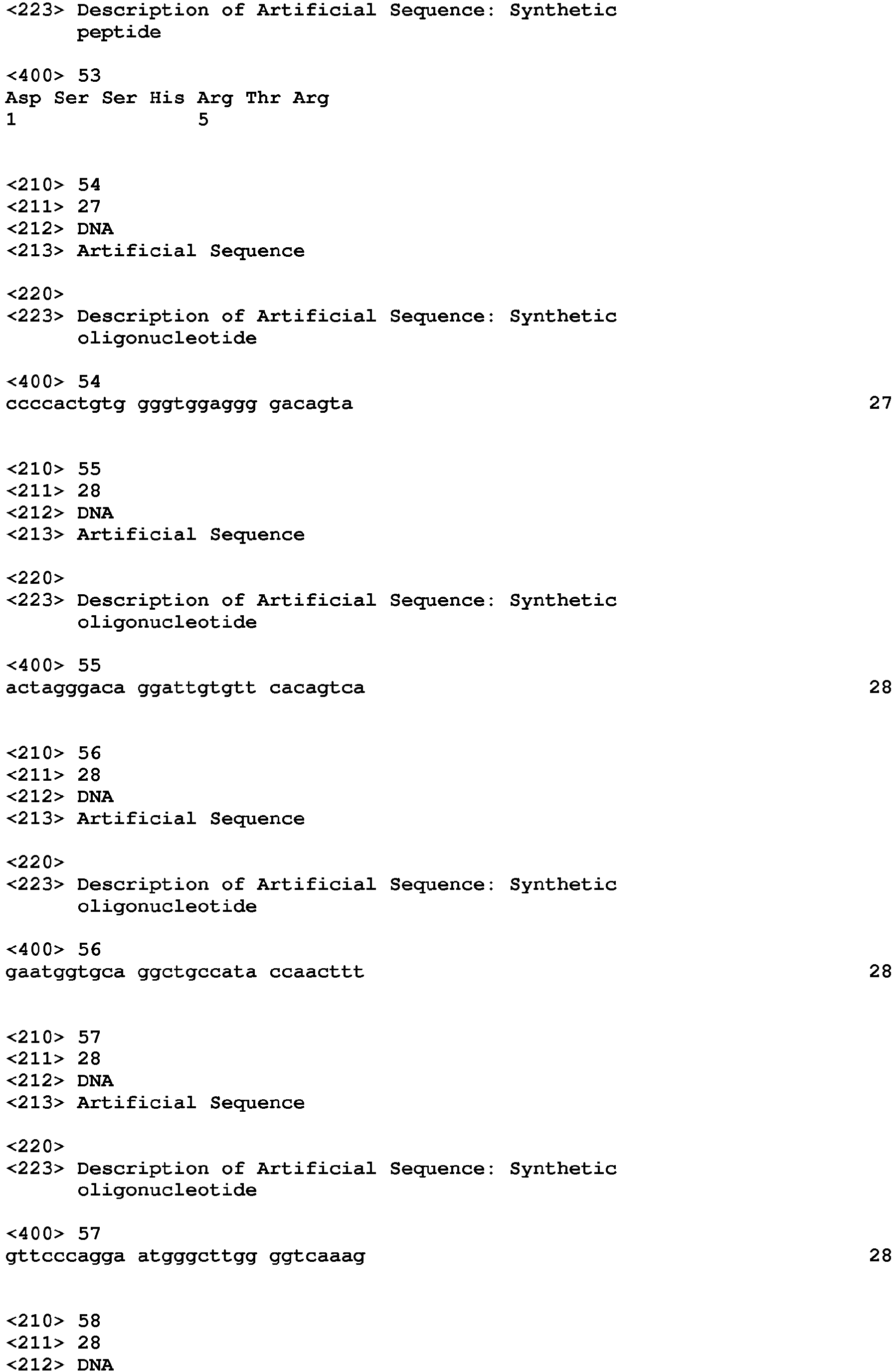 <223> Description of Artificial Sequence: Synthetic peptide

<400> 53
Asp Ser Ser His Arg Thr Arg
1 5

<210> 54
<211> 27
<212> DNA
<213> Artificial Sequence

<220>
<223> Description of Artificial Sequence: Synthetic oligonucleotide

<400> 54
ccccactgtg gggtggaggg gacagta 27

<210> 55
<211> 28
<212> DNA
<213> Artificial Sequence

<220>
<223> Description of Artificial Sequence: Synthetic oligonucleotide

<400> 55
actagggaca ggattgtgtt cacagtca 28

<210> 56
<211> 28
<212> DNA
<213> Artificial Sequence

<220>
<223> Description of Artificial Sequence: Synthetic oligonucleotide

<400> 56
gaatggtgca ggctgccata ccaacttt 28

<210> 57
<211> 28
<212> DNA
<213> Artificial Sequence

<220>
<223> Description of Artificial Sequence: Synthetic oligonucleotide

<400> 57
gttcccagga atgggcttgg ggtcaaag 28

<210> 58
<211> 28
<212> DNA